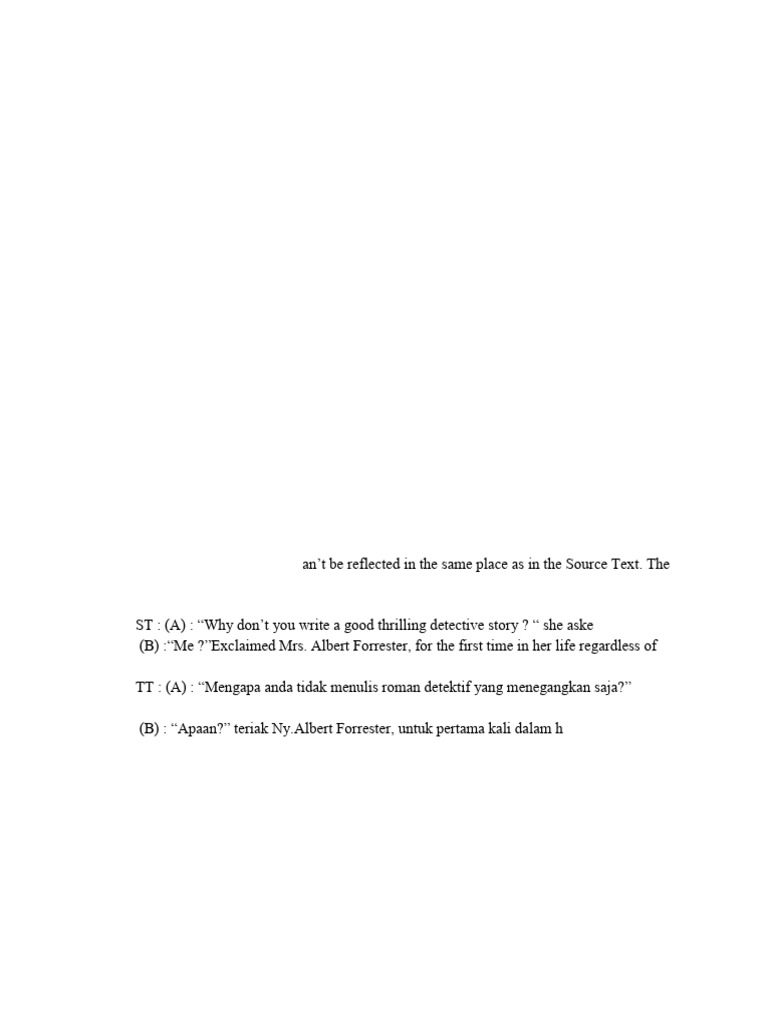 an’t be reflected in the same place as in the Source Text. The

ST : (A) : “Why don’t you write a good thrilling detective story ? “ she aske
(B) :“Me ?”Exclaimed Mrs. Albert Forrester, for the first time in her life regardless of

TT : (A) : “Mengapa anda tidak menulis roman detektif yang menegangkan saja?”

(B) : “Apaan?” teriak Ny.Albert Forrester, untuk pertama kali dalam h